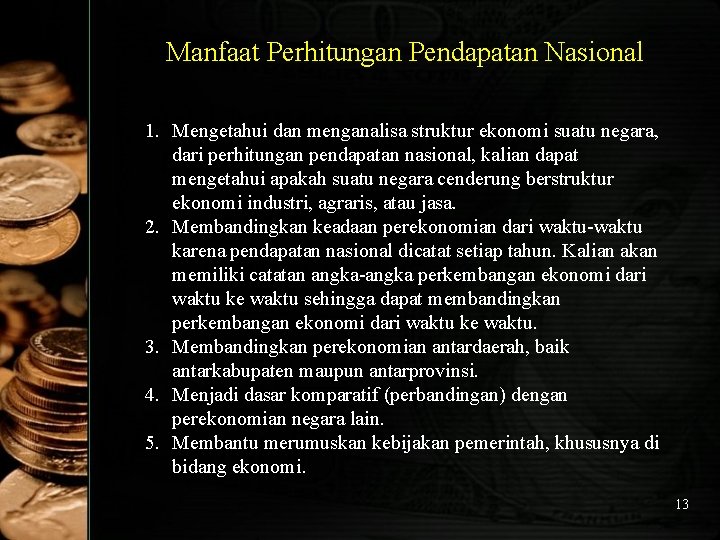 Manfaat Perhitungan Pendapatan Nasional

1. Mengetahui dan menganalisa struktur ekonomi suatu negara, dari perhitungan pendapatan nasional, kalian dapat mengetahui apakah suatu negara cenderung berstruktur ekonomi industri, agraris, atau jasa.
2. Membandingkan keadaan perekonomian dari waktu-waktu karena pendapatan nasional dicatat setiap tahun. Kalian akan memiliki catatan angka-angka perkembangan ekonomi dari waktu ke waktu sehingga dapat membandingkan perkembangan ekonomi dari waktu ke waktu.
3. Membandingkan perekonomian antardaerah, baik antarkabupaten maupun antarprovinsi.
4. Menjadi dasar komparatif (perbandingan) dengan perekonomian negara lain.
5. Membantu merumuskan kebijakan pemerintah, khususnya di bidang ekonomi.

13